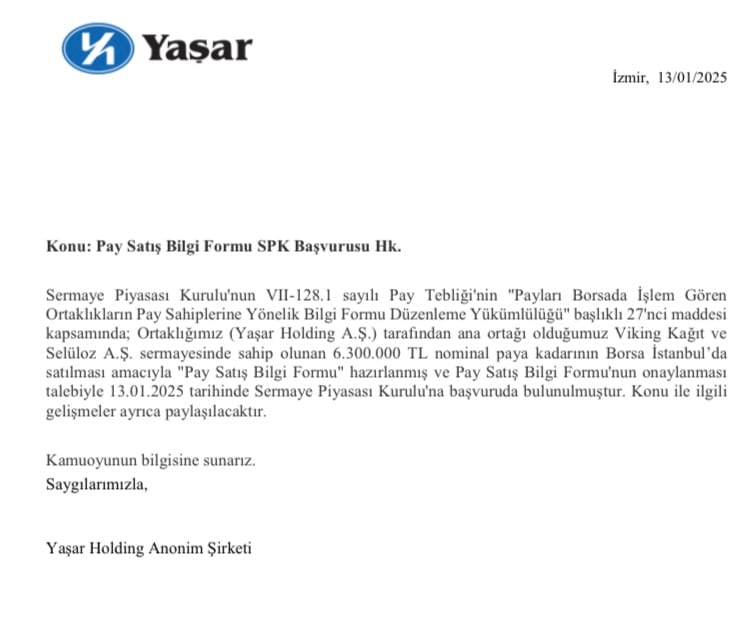 Yaşar

İzmir, 13/01/2025

Konu: Pay Satış Bilgi Formu SPK Başvurusu Hk.

Sermaye Piyasası Kurulu'nun VII-128.1 sayılı Pay Tebliği'nin "Payları Borsada İşlem Gören Ortaklıkların Pay Sahiplerine Yönelik Bilgi Formu Düzenleme Yükümlülüğü" başlıklı 27'nci maddesi kapsamında; Ortaklığımız (Yaşar Holding A.Ş.) tarafından ana ortağı olduğumuz Viking Kağıt ve Selüloz A.Ş. sermayesinde sahip olunan 6.300.000 TL nominal paya kadarının Borsa İstanbul'da satılması amacıyla "Pay Satış Bilgi Formu" hazırlanmış ve Pay Satış Bilgi Formu'nun onaylanması talebiyle 13.01.2025 tarihinde Sermaye Piyasası Kurulu'na başvuruda bulunulmuştur. Konu ile ilgili gelişmeler ayrıca paylaşılacaktır.

Kamuoyunun bilgisine sunarız.
Saygılarımızla,

Yaşar Holding Anonim Şirketi